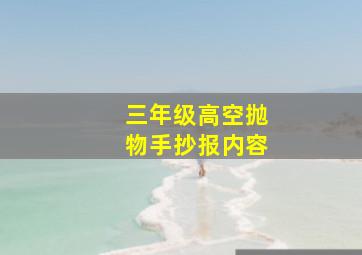 三年级高空抛物手抄报内容